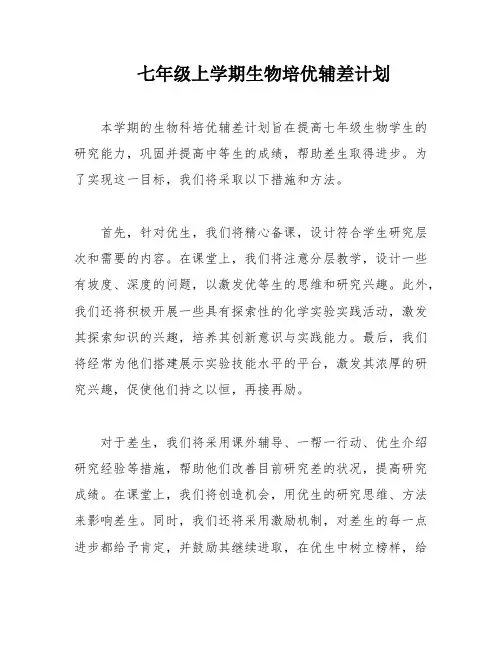 七年级上学期生物培优辅差计划

本学期的生物科培优辅差计划旨在提高七年级生物学生的研究能力，巩固并提高中等生的成绩，帮助差生取得进步。为了实现这一目标，我们将采取以下措施和方法。

首先，针对优生，我们将精心备课，设计符合学生研究层次和需要的内容。在课堂上，我们将注意分层教学，设计一些有坡度、深度的问题，以激发优等生的思维和研究兴趣。此外，我们还将积极开展一些具有探索性的化学实验实践活动，激发其探索知识的兴趣，培养其创新意识与实践能力。最后，我们将经常为他们搭建展示实验技能水平的平台，激发其浓厚的研究兴趣，促使他们持之以恒，再接再励。

对于差生，我们将采用课外辅导、一帮一行动、优生介绍研究经验等措施，帮助他们改善目前研究差的状况，提高研究成绩。在课堂上，我们将创造机会，用优生的研究思维、方法来影响差生。同时，我们还将采用激励机制，对差生的每一点进步都给予肯定，并鼓励其继续进取，在优生中树立榜样，给